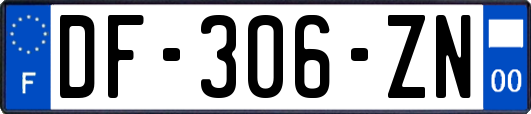 F
DF-306-ZN
00